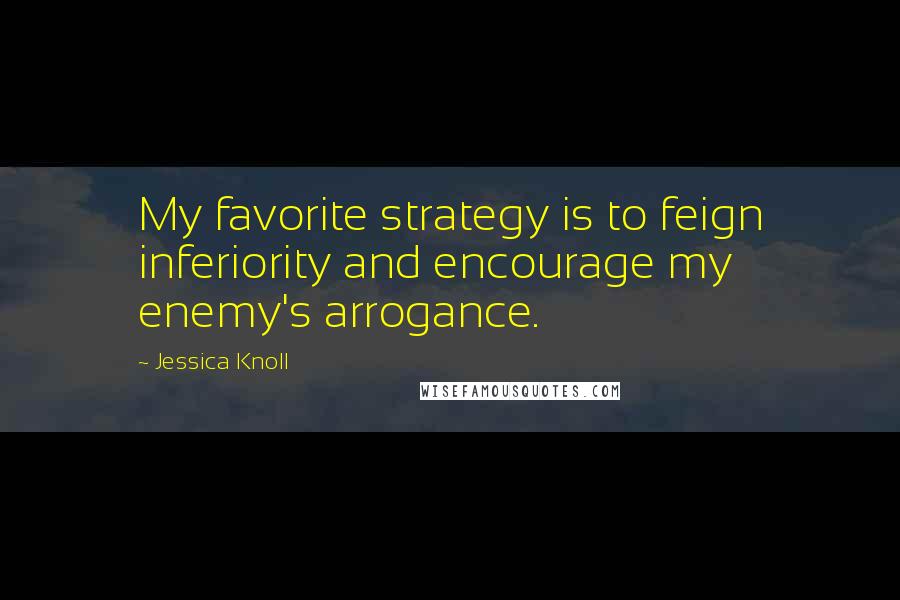 My favorite strategy is to feign inferiority and encourage my enemy's arrogance.

~ Jessica Knoll

WISEFAMOUSQUOTES.COM